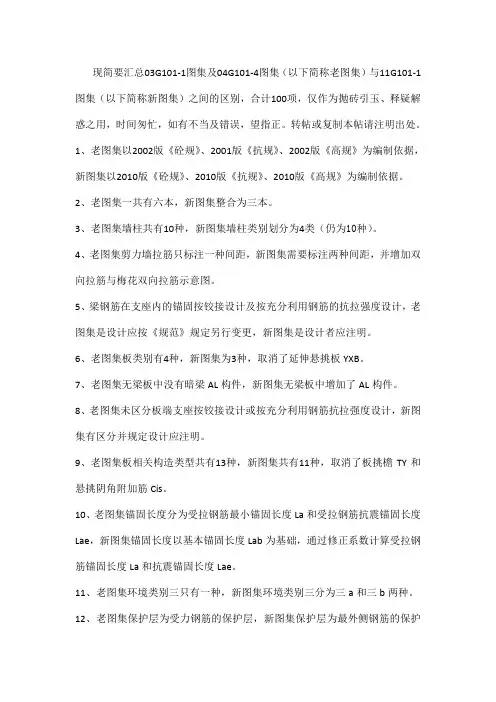 现简要汇总03G101-1图集及04G101-4图集（以下简称老图集）与11G101-1图集（以下简称新图集）之间的区别，合计100项，仅作为抛砖引玉、释疑解惑之用，时间匆忙，如有不当及错误，望指正。转帖或复制本帖请注明出处。

1、老图集以2002版《砼规》、2001版《抗规》、2002版《高规》为编制依据，新图集以2010版《砼规》、2010版《抗规》、2010版《高规》为编制依据。

2、老图集一共有六本，新图集整合为三本。

3、老图集墙柱共有10种，新图集墙柱类别划分为4类（仍为10种）。

4、老图集剪力墙拉筋只标注一种间距，新图集需要标注两种间距，并增加双向拉筋与梅花双向拉筋示意图。

5、梁钢筋在支座内的锚固按铰接设计及按充分利用钢筋的抗拉强度设计，老图集是设计应按《规范》规定另行变更，新图集是设计者应注明。

6、老图集板类别有4种，新图集为3种，取消了延伸悬挑板 YXB。

7、老图集无梁板中没有暗梁 AL 构件，新图集无梁板中增加了 AL 构件。

8、老图集未区分板端支座按铰接设计或按充分利用钢筋抗拉强度设计，新图集有区分并规定设计应注明。

9、老图集板相关构造类型共有13种，新图集共有11种，取消了板挑檐 TY 和悬挑阴角附加筋 Cis。

10、老图集锚固长度分为受拉钢筋最小锚固长度 La 和受拉钢筋抗震锚固长度 Lae，新图集锚固长度以基本锚固长度 Lab 为基础，通过修正系数计算受拉钢筋锚固长度 La 和抗震锚固长度 Lae。

11、老图集环境类别三只有一种，新图集环境类别三分为三 a 和三 b 两种。

12、老图集保护层为受力钢筋的保护层，新图集保护层为最外侧钢筋的保护